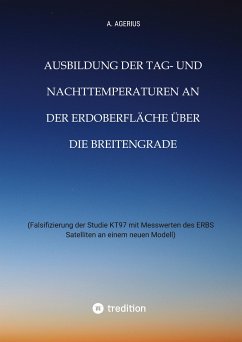 A. AGERIUS

AUSBILDUNG DER TAG- UND NACHTTEMPERATUREN AN DER ERDOBERFLÄCHE ÜBER DIE BREITENGRADE

(Falsifizierung der Studie KT97 mit Messwerten des ERBS Satelliten an einem neuen Modell)

tredition